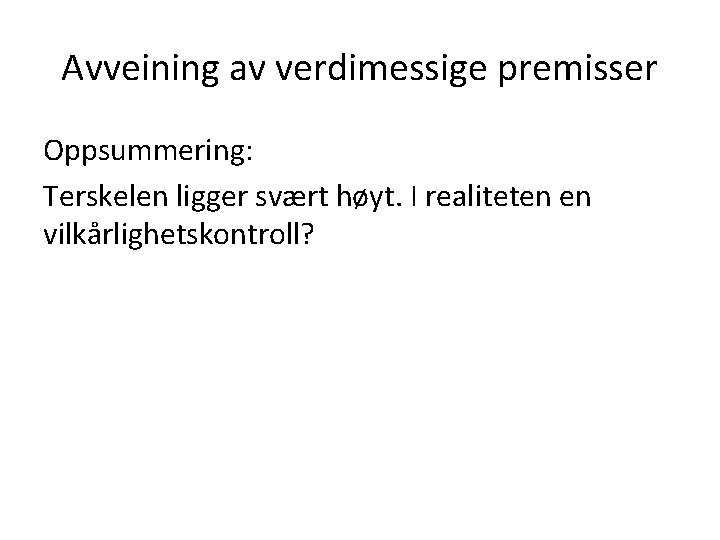 Avveining av verdimessige premisser

Oppsummering:

Terskelen ligger svært høyt. I realiteten en vilkårlighetskontroll?